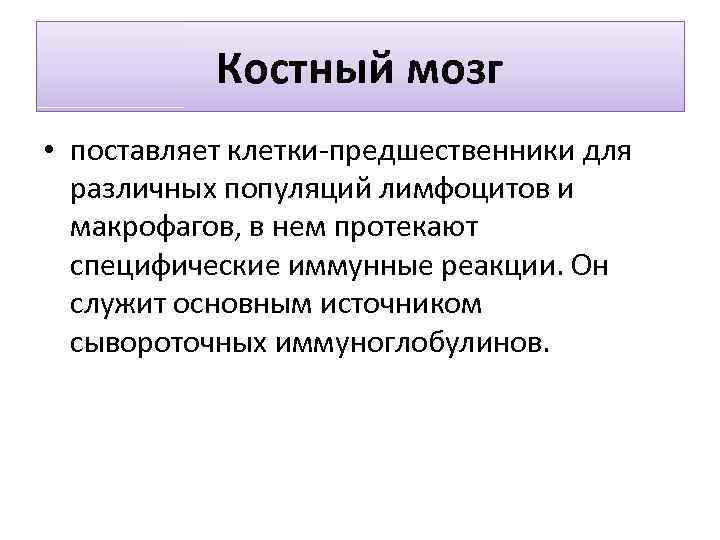 Костный мозг

• поставляет клетки-предшественники для различных популяций лимфоцитов и макрофагов, в нем протекают специфические иммунные реакции. Он служит основным источником сывороточных иммуноглобулинов.